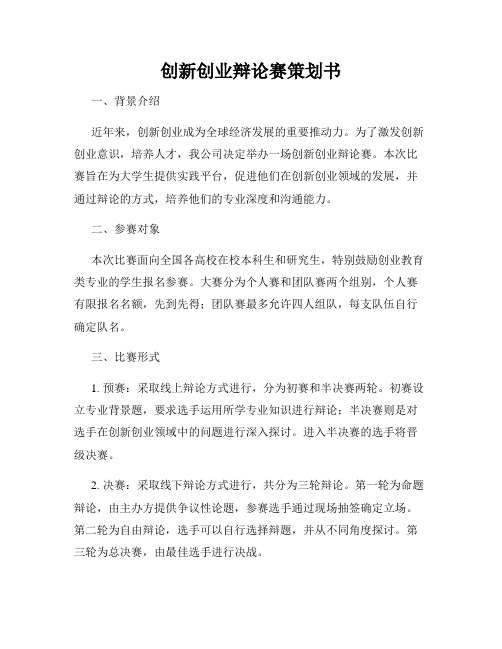 创新创业辩论赛策划书

一、背景介绍

近年来，创新创业成为全球经济发展的重要推动力。为了激发创新创业意识，培养人才，我公司决定举办一场创新创业辩论赛。本次比赛旨在为大学生提供实践平台，促进他们在创新创业领域的发展，并通过辩论的方式，培养他们的专业深度和沟通能力。

二、参赛对象

本次比赛面向全国各高校在校本科生和研究生，特别鼓励创业教育类专业的学生报名参赛。大赛分为个人赛和团队赛两个组别，个人赛有限报名名额，先到先得；团队赛最多允许四人组队，每支队伍自行确定队名。

三、比赛形式

1. 预赛：采取线上辩论方式进行，分为初赛和半决赛两轮。初赛设立专业背景题，要求选手运用所学专业知识进行辩论；半决赛则是对选手在创新创业领域中的问题进行深入探讨。进入半决赛的选手将晋级决赛。

2. 决赛：采取线下辩论方式进行，共分为三轮辩论。第一轮为命题辩论，由主办方提供争议性论题，参赛选手通过现场抽签确定立场。第二轮为自由辩论，选手可以自行选择辩题，并从不同角度探讨。第三轮为总决赛，由最佳选手进行决战。